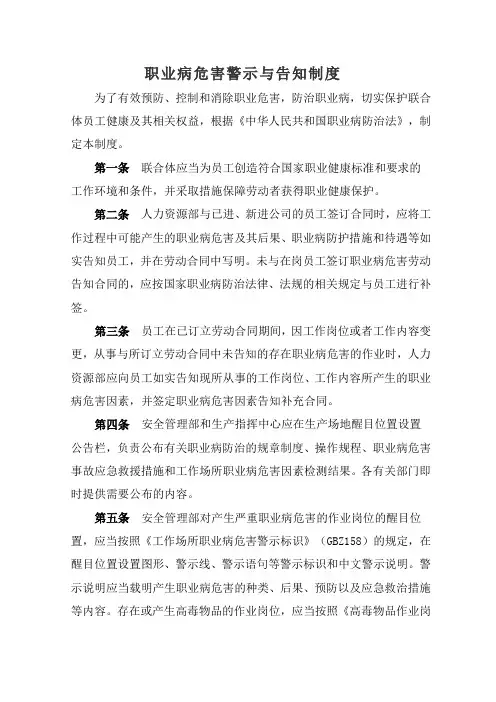 职业病危害警示与告知制度

为了有效预防、控制和消除职业危害，防治职业病，切实保护联合体员工健康及其相关权益，根据《中华人民共和国职业病防治法》，制定本制度。

第一条　联合体应当为员工创造符合国家职业健康标准和要求的工作环境和条件，并采取措施保障劳动者获得职业健康保护。

第二条　人力资源部与已进、新进公司的员工签订合同时，应将工作过程中可能产生的职业病危害及其后果、职业病防护措施和待遇等如实告知员工，并在劳动合同中写明。未与在岗员工签订职业病危害劳动告知合同的，应按国家职业病防治法律、法规的相关规定与员工进行补签。

第三条　员工在已订立劳动合同期间，因工作岗位或者工作内容变更，从事与所订立劳动合同中未告知的存在职业病危害的作业时，人力资源部应向员工如实告知现所从事的工作岗位、工作内容所产生的职业病危害因素，并签定职业病危害因素告知补充合同。

第四条　安全管理部和生产指挥中心应在生产场地醒目位置设置公告栏，负责公布有关职业病防治的规章制度、操作规程、职业病危害事故应急救援措施和工作场所职业病危害因素检测结果。各有关部门即时提供需要公布的内容。

第五条　安全管理部对产生严重职业病危害的作业岗位的醒目位置，应当按照《工作场所职业病危害警示标识》（GBZ158）的规定，在醒目位置设置图形、警示线、警示语句等警示标识和中文警示说明。警示说明应当载明产生职业病危害的种类、后果、预防以及应急救治措施等内容。存在或产生高毒物品的作业岗位，应当按照《高毒物品作业岗